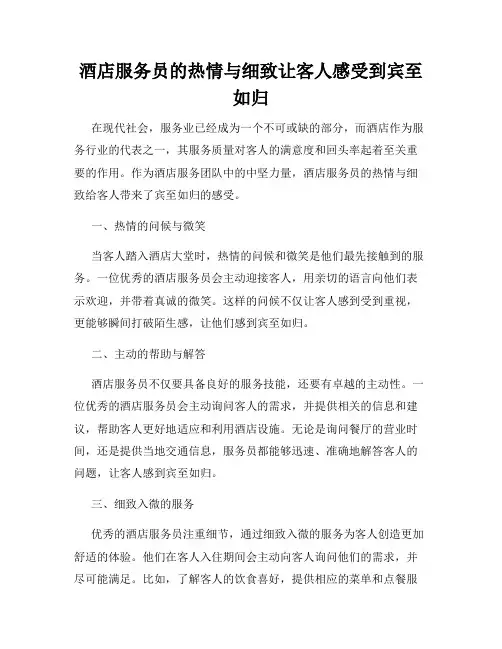 酒店服务员的热情与细致让客人感受到宾至如归

在现代社会，服务业已经成为一个不可或缺的部分，而酒店作为服务行业的代表之一，其服务质量对客人的满意度和回头率起着至关重要的作用。作为酒店服务团队中的中坚力量，酒店服务员的热情与细致给客人带来了宾至如归的感受。

一、热情的问候与微笑

当客人踏入酒店大堂时，热情的问候和微笑是他们最先接触到的服务。一位优秀的酒店服务员会主动迎接客人，用亲切的语言向他们表示欢迎，并带着真诚的微笑。这样的问候不仅让客人感到受到重视，更能够瞬间打破陌生感，让他们感到宾至如归。

二、主动的帮助与解答

酒店服务员不仅要具备良好的服务技能，还要有卓越的主动性。一位优秀的酒店服务员会主动询问客人的需求，并提供相关的信息和建议，帮助客人更好地适应和利用酒店设施。无论是询问餐厅的营业时间，还是提供当地交通信息，服务员都能够迅速、准确地解答客人的问题，让客人感到宾至如归。

三、细致入微的服务

优秀的酒店服务员注重细节，通过细致入微的服务为客人创造更加舒适的体验。他们在客人入住期间会主动向客人询问他们的需求，并尽可能满足。比如，了解客人的饮食喜好，提供相应的菜单和点餐服